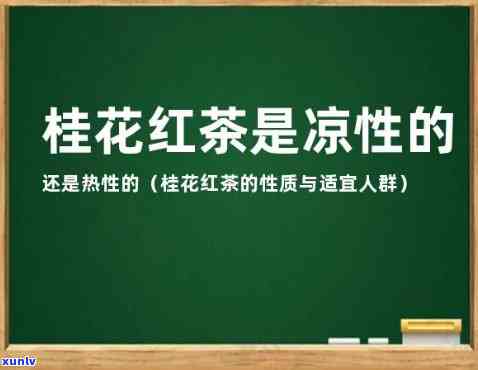 桂花红茶是凉性的

还是热性的（桂花红茶的性质与适宜人群）

xunlv